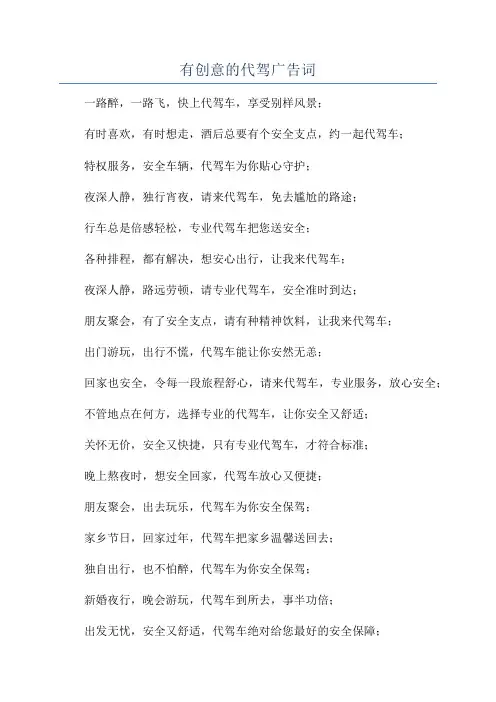 有创意的代驾广告词

一路醉，一路飞，快上代驾车，享受别样风景；

有时喜欢，有时想走，酒后总要有个安全支点，约一起代驾车；

特权服务，安全车辆，代驾车为你贴心守护；

夜深人静，独行宵夜，请来代驾车，免去尴尬的路途；

行车总是倍感轻松，专业代驾车把您送安全；

各种排程，都有解决，想安心出行，让我来代驾车；

夜深人静，路远劳顿，请专业代驾车，安全准时到达；

朋友聚会，有了安全支点，请有种精神饮料，让我来代驾车；

出门游玩，出行不慌，代驾车能让你安然无恙；

回家也安全，令每一段旅程舒心，请来代驾车，专业服务，放心安全；

不管地点在何方，选择专业的代驾车，让你安全又舒适；

关怀无价，安全又快捷，只有专业代驾车，才符合标准；

晚上熬夜时，想安全回家，代驾车放心又便捷；

朋友聚会，出去玩乐，代驾车为你安全保驾；

家乡节日，回家过年，代驾车把家乡温馨送回去；

独自出行，也不怕醉，代驾车为你安全保驾；

新婚夜行，晚会游玩，代驾车到所去，事半功倍；

出发无忧，安全又舒适，代驾车绝对给您最好的安全保障；